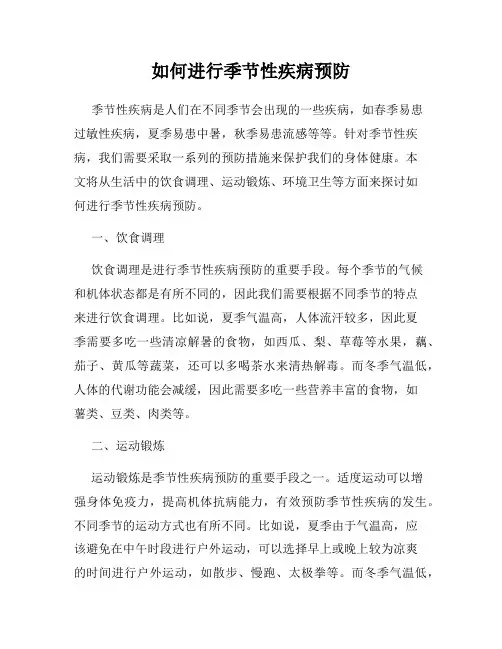 如何进行季节性疾病预防

季节性疾病是人们在不同季节会出现的一些疾病，如春季易患过敏性疾病，夏季易患中暑，秋季易患流感等等。针对季节性疾病，我们需要采取一系列的预防措施来保护我们的身体健康。本文将从生活中的饮食调理、运动锻炼、环境卫生等方面来探讨如何进行季节性疾病预防。

一、饮食调理

饮食调理是进行季节性疾病预防的重要手段。每个季节的气候和机体状态都是有所不同的，因此我们需要根据不同季节的特点来进行饮食调理。比如说，夏季气温高，人体流汗较多，因此夏季需要多吃一些清凉解暑的食物，如西瓜、梨、草莓等水果，藕、茄子、黄瓜等蔬菜，还可以多喝茶水来清热解毒。而冬季气温低，人体的代谢功能会减缓，因此需要多吃一些营养丰富的食物，如薯类、豆类、肉类等。

二、运动锻炼

运动锻炼是季节性疾病预防的重要手段之一。适度运动可以增强身体免疫力，提高机体抗病能力，有效预防季节性疾病的发生。不同季节的运动方式也有所不同。比如说，夏季由于气温高，应该避免在中午时段进行户外运动，可以选择早上或晚上较为凉爽的时间进行户外运动，如散步、慢跑、太极拳等。而冬季气温低，